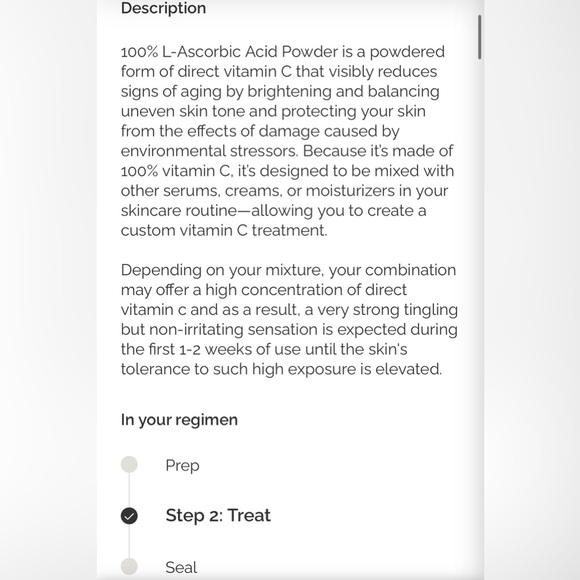 Description

100% L-Ascorbic Acid Powder is a powdered form of direct vitamin C that visibly reduces signs of aging by brightening and balancing uneven skin tone and protecting your skin from the effects of damage caused by environmental stressors. Because it's made of 100% vitamin C, it's designed to be mixed with other serums, creams, or moisturizers in your skincare routine—allowing you to create a custom vitamin C treatment.

Depending on your mixture, your combination may offer a high concentration of direct vitamin c and as a result, a very strong tingling but non-irritating sensation is expected during the first 1-2 weeks of use until the skin's tolerance to such high exposure is elevated.

In your regimen

Prep

Step 2: Treat

Seal